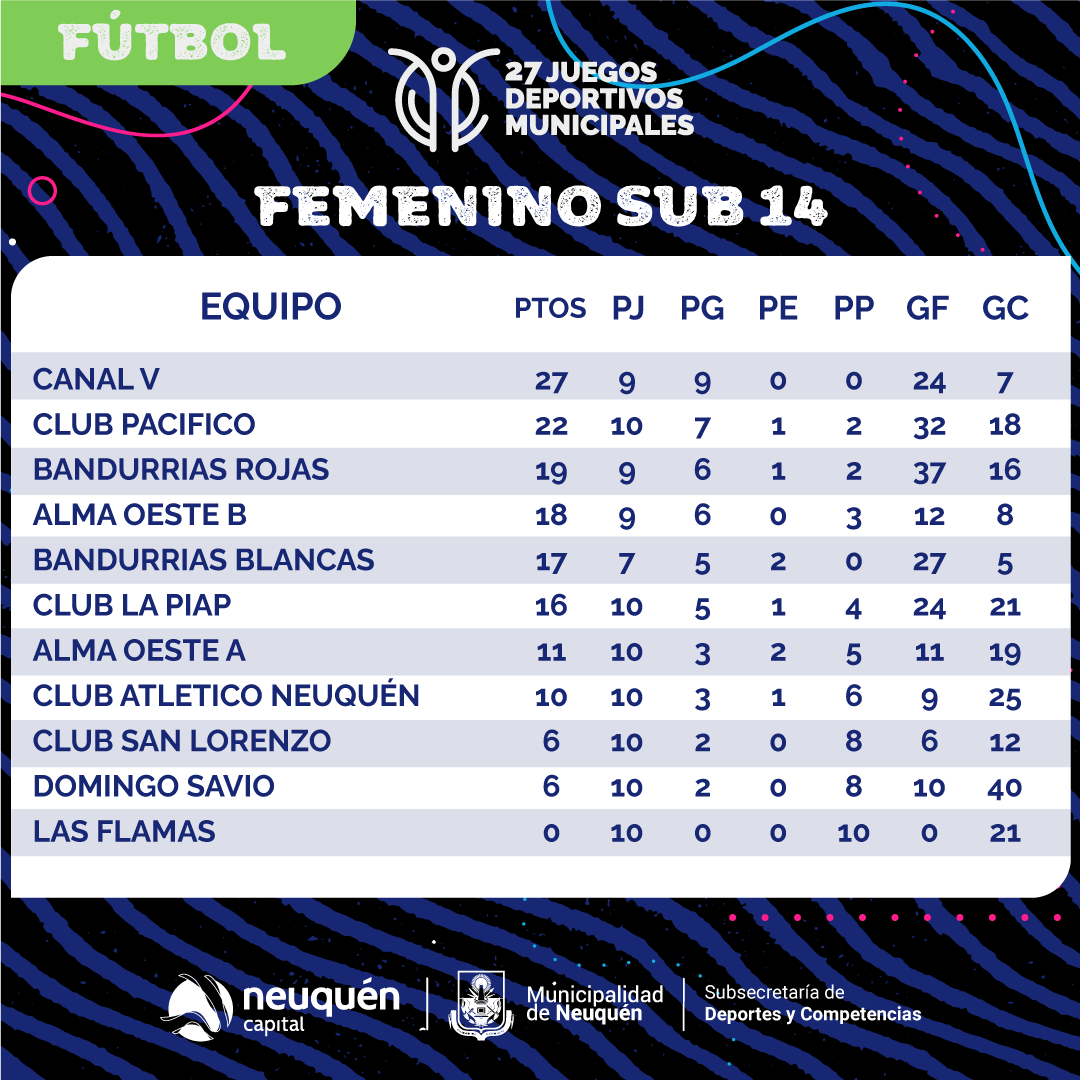 FÚTBOL

27 JUEGOS DEPORTIVOS MUNICIPALES

FEMENINO SUB 14

| EQUIPO | PTOS | PJ | PG | PE | PP | GF | GC |
|---|---|---|---|---|---|---|---|
| CANAL V | 27 | 9 | 9 | 0 | 0 | 24 | 7 |
| CLUB PACIFICO | 22 | 10 | 7 | 1 | 2 | 32 | 18 |
| BANDURRIAS ROJAS | 19 | 9 | 6 | 1 | 2 | 37 | 16 |
| ALMA OESTE B | 18 | 9 | 6 | 0 | 3 | 12 | 8 |
| BANDURRIAS BLANCAS | 17 | 7 | 5 | 2 | 0 | 27 | 5 |
| CLUB LA PIAP | 16 | 10 | 5 | 1 | 4 | 24 | 21 |
| ALMA OESTE A | 11 | 10 | 3 | 2 | 5 | 11 | 19 |
| CLUB ATLETICO NEUQUÉN | 10 | 10 | 3 | 1 | 6 | 9 | 25 |
| CLUB SAN LORENZO | 6 | 10 | 2 | 0 | 8 | 6 | 12 |
| DOMINGO SAVIO | 6 | 10 | 2 | 0 | 8 | 10 | 40 |
| LAS FLAMAS | 0 | 10 | 0 | 0 | 10 | 0 | 21 |

neuquén capital

Municipalidad de Neuquén

Subsecretaría de Deportes y Competencias